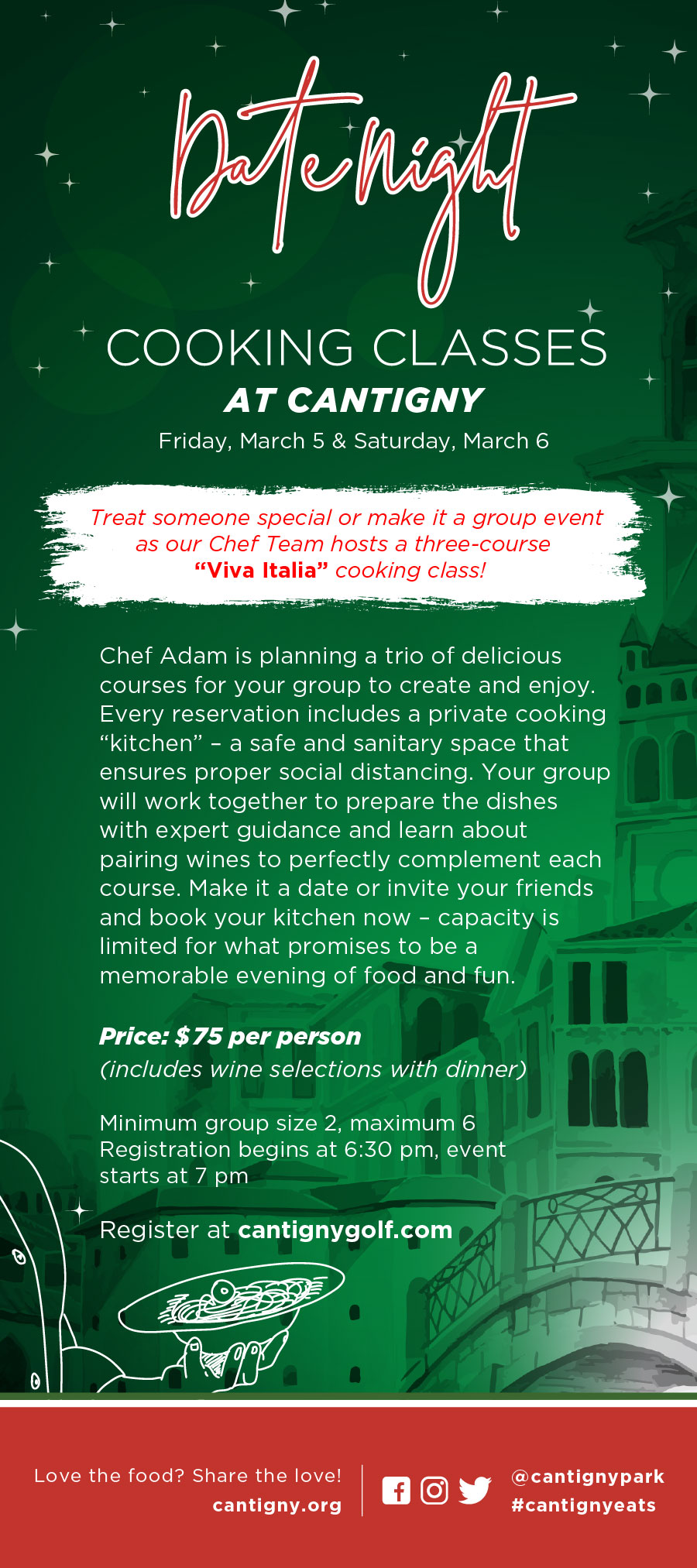 Date Night

COOKING CLASSES

AT CANTIGNY

Friday, March 5 & Saturday, March 6

Treat someone special or make it a group event as our Chef Team hosts a three-course "Viva Italia" cooking class!

Chef Adam is planning a trio of delicious courses for your group to create and enjoy. Every reservation includes a private cooking "kitchen" – a safe and sanitary space that ensures proper social distancing. Your group will work together to prepare the dishes with expert guidance and learn about pairing wines to perfectly complement each course. Make it a date or invite your friends and book your kitchen now – capacity is limited for what promises to be a memorable evening of food and fun.

Price: $75 per person
(includes wine selections with dinner)

Minimum group size 2, maximum 6
Registration begins at 6:30 pm, event starts at 7 pm

Register at cantignygolf.com

Love the food? Share the love!
cantigny.org

@cantignypark
#cantignyeats